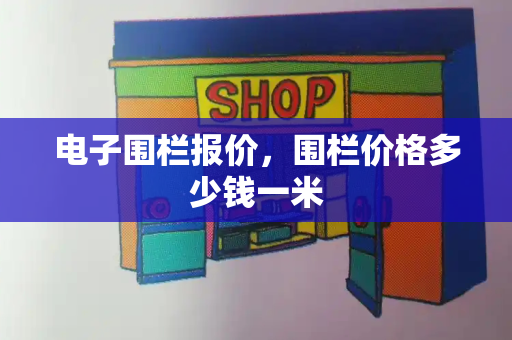 SHOP

电子围栏报价，围栏价格多少钱一米